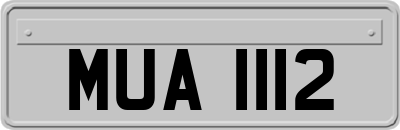 MUA 1112